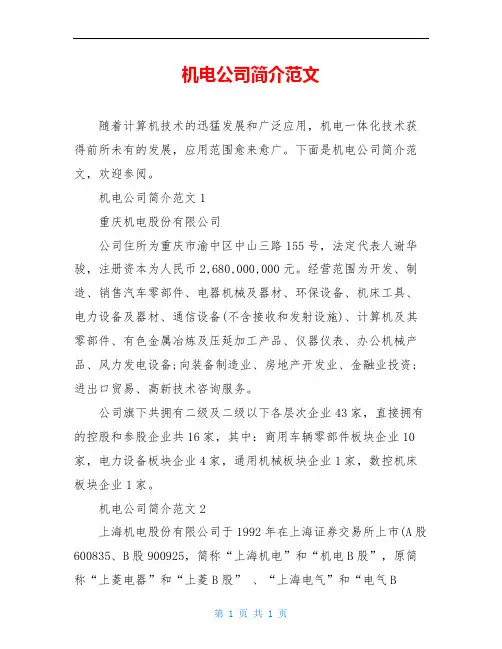 机电公司简介范文

随着计算机技术的迅猛发展和广泛应用，机电一体化技术获得前所未有的发展，应用范围愈来愈广。下面是机电公司简介范文，欢迎参阅。

机电公司简介范文 1

重庆机电股份有限公司

公司住所为重庆市渝中区中山三路 155 号，法定代表人谢华骏，注册资本为人民币 2,680,000,000 元。经营范围为开发、制造、销售汽车零部件、电器机械及器材、环保设备、机床工具、电力设备及器材、通信设备(不含接收和发射设施)、计算机及其零部件、有色金属冶炼及压延加工产品、仪器仪表、办公机械产品、风力发电设备;向装备制造业、房地产开发业、金融业投资;进出口贸易、高新技术咨询服务。

公司旗下共拥有二级及二级以下各层次企业 43 家，直接拥有的控股和参股企业共 16 家，其中：商用车辆零部件板块企业 10 家，电力设备板块企业 4 家，通用机械板块企业 1 家，数控机床板块企业 1 家。

机电公司简介范文 2

上海机电股份有限公司于 1992 年在上海证券交易所上市(A 股 600835、B 股 900925，简称“上海机电”和“机电 B 股”，原简称“上菱电器”和“上菱 B 股” 、“上海电气”和“电气 B

第 1 页 共 1 页